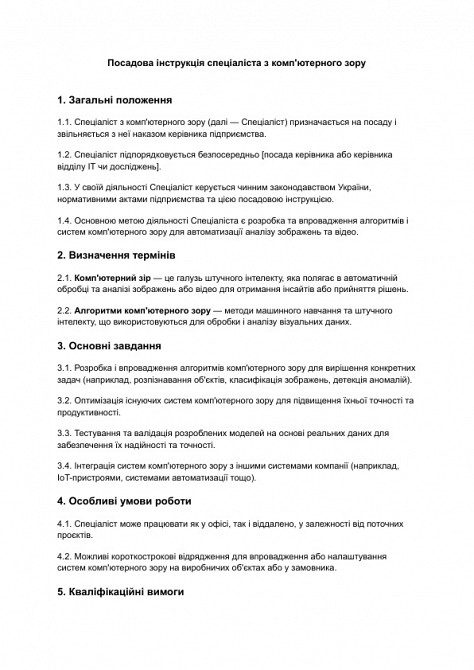 Посадова інструкція спеціаліста з комп'ютерного зору

1. Загальні положення

1.1. Спеціаліст з комп'ютерного зору (далі — Спеціаліст) призначається на посаду і звільняється з неї наказом керівника підприємства.

1.2. Спеціаліст підпорядковується безпосередньо [посада керівника або керівника відділу IT чи досліджень].

1.3. У своїй діяльності Спеціаліст керується чинним законодавством України, нормативними актами підприємства та цією посадовою інструкцією.

1.4. Основною метою діяльності Спеціаліста є розробка та впровадження алгоритмів і систем комп'ютерного зору для автоматизації аналізу зображень та відео.

2. Визначення термінів

2.1. Комп'ютерний зір — це галузь штучного інтелекту, яка полягає в автоматичній обробці та аналізі зображень або відео для отримання інсайтів або прийняття рішень.

2.2. Алгоритми комп'ютерного зору — методи машинного навчання та штучного інтелекту, що використовуються для обробки і аналізу візуальних даних.

3. Основні завдання

3.1. Розробка і впровадження алгоритмів комп'ютерного зору для вирішення конкретних задач (наприклад, розпізнавання об'єктів, класифікація зображень, детекція аномалій).

3.2. Оптимізація існуючих систем комп'ютерного зору для підвищення їхньої точності та продуктивності.

3.3. Тестування та валідація розроблених моделей на основі реальних даних для забезпечення їх надійності та точності.

3.4. Інтеграція систем комп'ютерного зору з іншими системами компанії (наприклад, IoT-пристроями, системами автоматизації тощо).

4. Особливі умови роботи

4.1. Спеціаліст може працювати як у офісі, так і віддалено, у залежності від поточних проєктів.

4.2. Можливі короткострокові відрядження для впровадження або налаштування систем комп'ютерного зору на виробничих об'єктах або у замовника.

5. Кваліфікаційні вимоги